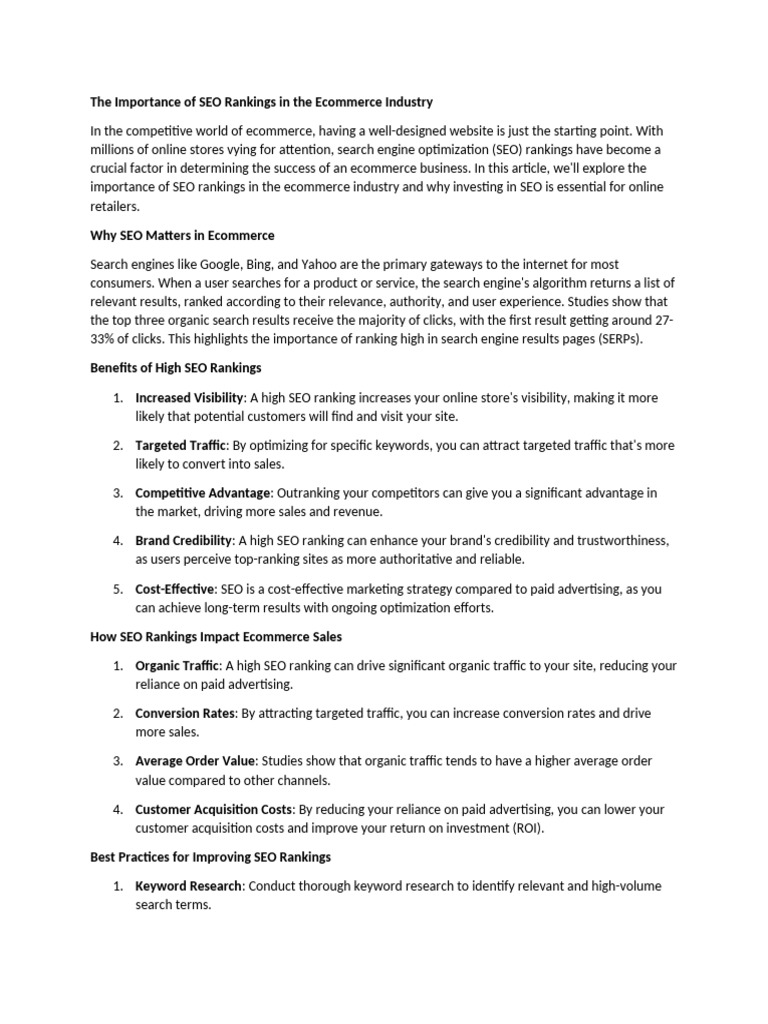 The Importance of SEO Rankings in the Ecommerce Industry

In the competitive world of ecommerce, having a well-designed website is just the starting point. With millions of online stores vying for attention, search engine optimization (SEO) rankings have become a crucial factor in determining the success of an ecommerce business. In this article, we'll explore the importance of SEO rankings in the ecommerce industry and why investing in SEO is essential for online retailers.

Why SEO Matters in Ecommerce

Search engines like Google, Bing, and Yahoo are the primary gateways to the internet for most consumers. When a user searches for a product or service, the search engine's algorithm returns a list of relevant results, ranked according to their relevance, authority, and user experience. Studies show that the top three organic search results receive the majority of clicks, with the first result getting around 27-33% of clicks. This highlights the importance of ranking high in search engine results pages (SERPs).

Benefits of High SEO Rankings

1. Increased Visibility: A high SEO ranking increases your online store's visibility, making it more likely that potential customers will find and visit your site.

2. Targeted Traffic: By optimizing for specific keywords, you can attract targeted traffic that's more likely to convert into sales.

3. Competitive Advantage: Outranking your competitors can give you a significant advantage in the market, driving more sales and revenue.

4. Brand Credibility: A high SEO ranking can enhance your brand's credibility and trustworthiness, as users perceive top-ranking sites as more authoritative and reliable.

5. Cost-Effective: SEO is a cost-effective marketing strategy compared to paid advertising, as you can achieve long-term results with ongoing optimization efforts.

How SEO Rankings Impact Ecommerce Sales

1. Organic Traffic: A high SEO ranking can drive significant organic traffic to your site, reducing your reliance on paid advertising.

2. Conversion Rates: By attracting targeted traffic, you can increase conversion rates and drive more sales.

3. Average Order Value: Studies show that organic traffic tends to have a higher average order value compared to other channels.

4. Customer Acquisition Costs: By reducing your reliance on paid advertising, you can lower your customer acquisition costs and improve your return on investment (ROI).

Best Practices for Improving SEO Rankings

1. Keyword Research: Conduct thorough keyword research to identify relevant and high-volume search terms.